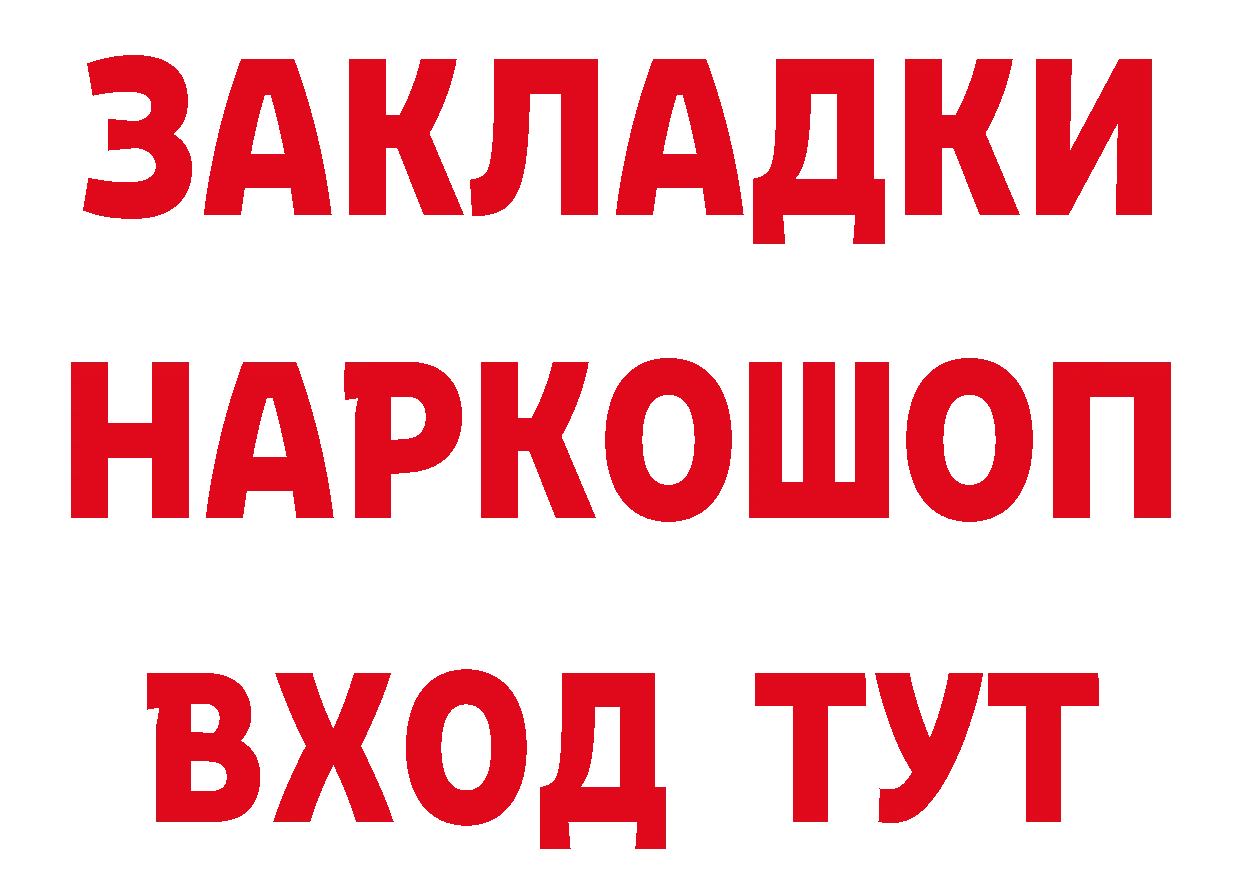 ЗАКЛАДКИ НАРКОШОП ВХОД ТУТ